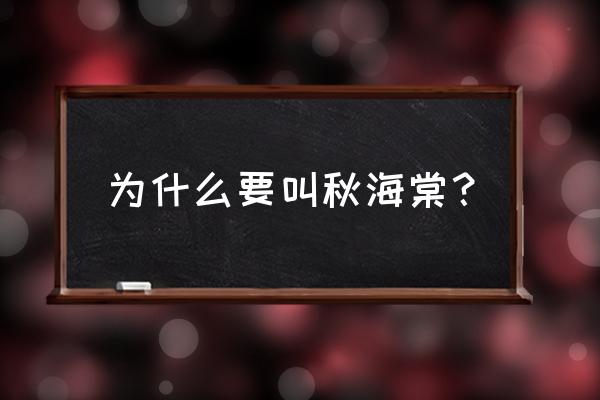 为什么要叫秋海棠？